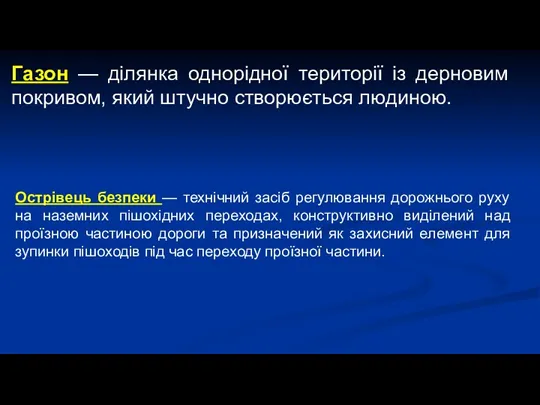 Газон — ділянка однорідної території із дерновим покривом, який штучно створюється людиною.

Острівець безпеки — технічний засіб регулювання дорожнього руху на наземних пішохідних переходах, конструктивно виділений над проїзною частиною дороги та призначений як захисний елемент для зупинки пішоходів під час переходу проїзної частини.